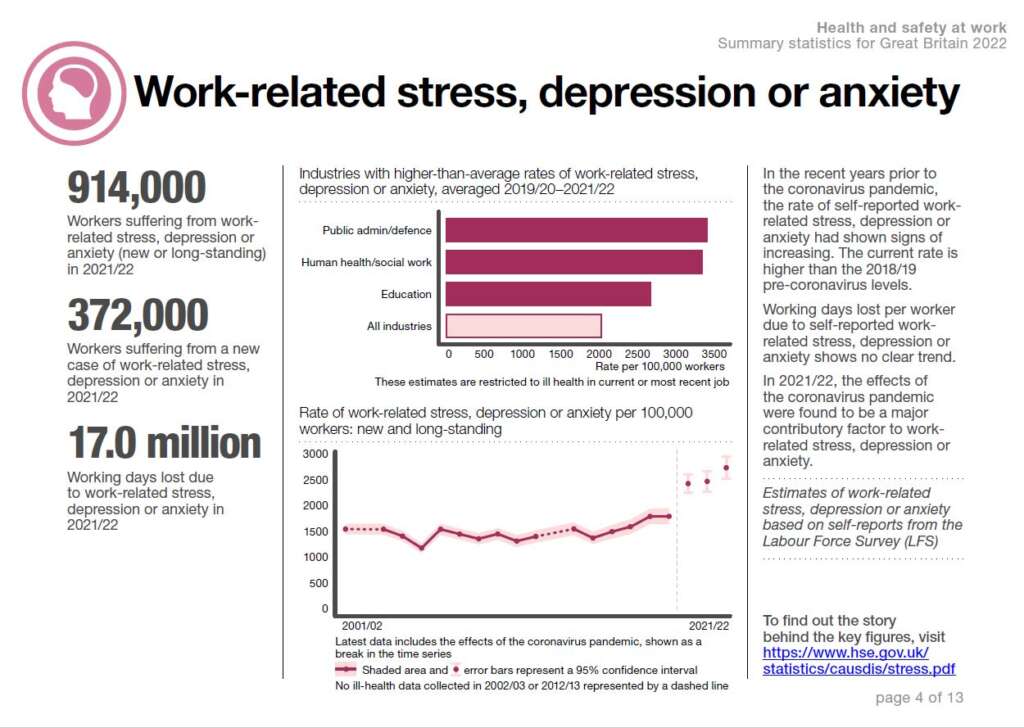 Health and safety at work
Summary statistics for Great Britain 2022

Work-related stress, depression or anxiety

914,000
Workers suffering from work-related stress, depression or anxiety (new or long-standing) in 2021/22

372,000
Workers suffering from a new case of work-related stress, depression or anxiety in 2021/22

17.0 million
Working days lost due to work-related stress, depression or anxiety in 2021/22

Industries with higher-than-average rates of work-related stress, depression or anxiety, averaged 2019/20–2021/22

Public admin/defence
Human health/social work
Education
All industries

0 500 1000 1500 2000 2500 3000 3500
Rate per 100,000 workers
These estimates are restricted to ill health in current or most recent job

Rate of work-related stress, depression or anxiety per 100,000 workers: new and long-standing

3000
2500
2000
1500
1000
500
0
2001/02
2021/22

Latest data includes the effects of the coronavirus pandemic, shown as a break in the time series
Shaded area and error bars represent a 95% confidence interval
No ill-health data collected in 2002/03 or 2012/13 represented by a dashed line

In the recent years prior to the coronavirus pandemic, the rate of self-reported work-related stress, depression or anxiety had shown signs of increasing. The current rate is higher than the 2018/19 pre-coronavirus levels.

Working days lost per worker due to self-reported work-related stress, depression or anxiety shows no clear trend.

In 2021/22, the effects of the coronavirus pandemic were found to be a major contributory factor to work-related stress, depression or anxiety.

Estimates of work-related stress, depression or anxiety based on self-reports from the Labour Force Survey (LFS)

To find out the story behind the key figures, visit https://www.hse.gov.uk/statistics/causdis/stress.pdf

page 4 of 13